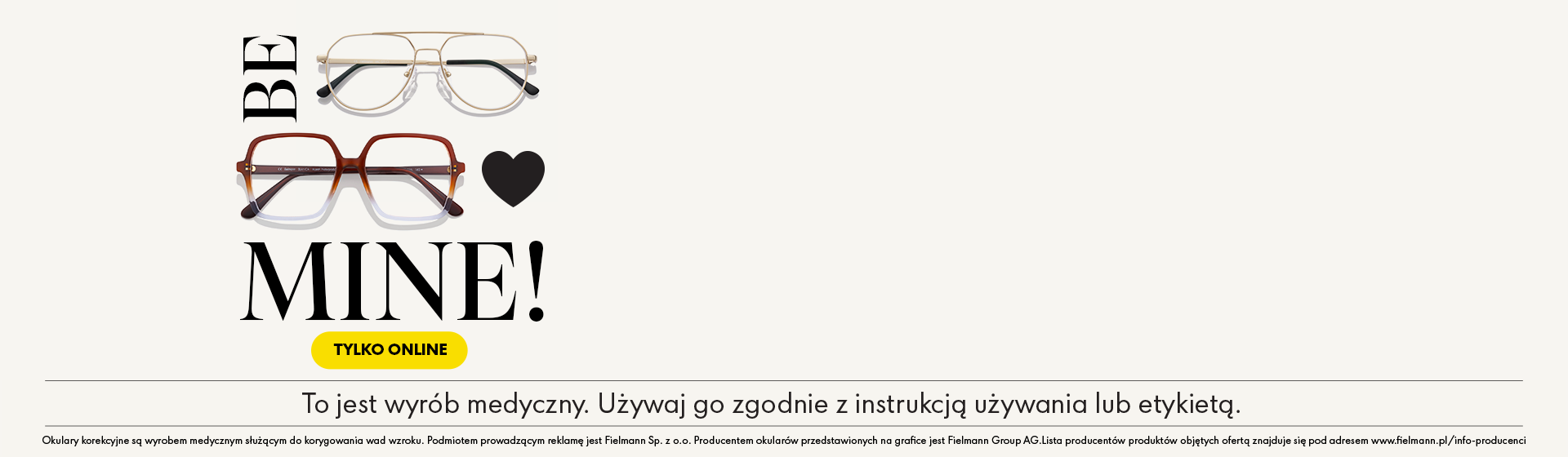 BE

MINE!

TYLKO ONLINE

To jest wyrób medyczny. Używaj go zgodnie z instrukcją używania lub etykietą.

Okulary korekcyjne są wyrobem medycznym służącym do korygowania wad wzroku. Podmiotem prowadzącym reklamę jest Fielmann Sp. z o.o. Producentem okularów przedstawionych na grafice jest Fielmann Group AG.Lista producentów produktów objętych ofertą znajduje się pod adresem www.fielmann.pl/info-producenci